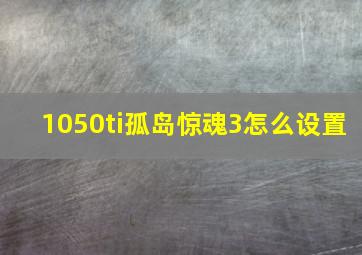 1050ti孤岛惊魂3怎么设置